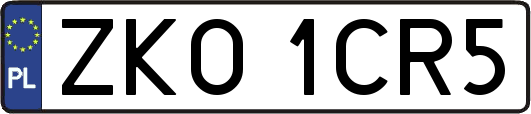 PL
ZKO 1CR5